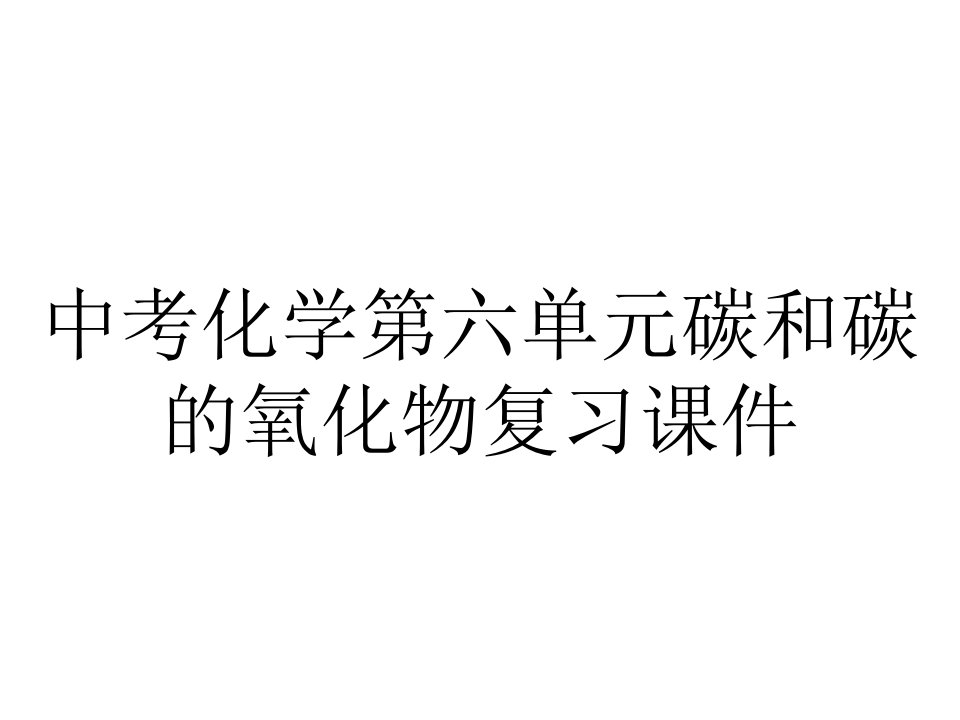 中考化学第六单元碳和碳的氧化物复习课件